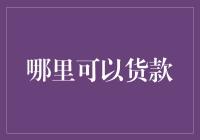 哪里可以货款